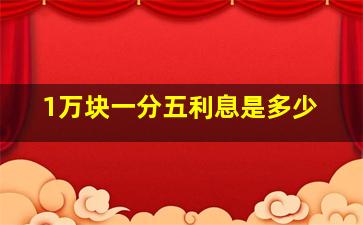 1万块一分五利息是多少